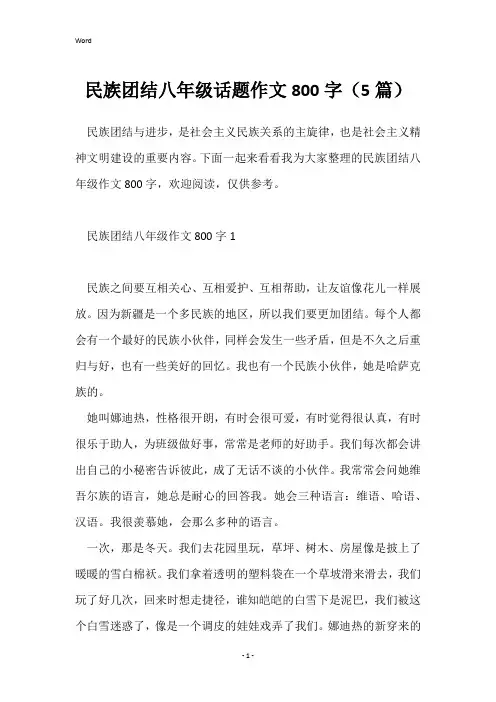 Word

民族团结八年级话题作文800字（5篇）

民族团结与进步，是社会主义民族关系的主旋律，也是社会主义精神文明建设的重要内容。下面一起来看看我为大家整理的民族团结八年级作文800字，欢迎阅读，仅供参考。

民族团结八年级作文800字1

民族之间要互相关心、互相爱护、互相帮助，让友谊像花儿一样展放。因为新疆是一个多民族的地区，所以我们要更加团结。每个人都会有一个最好的民族小伙伴，同样会发生一些矛盾，但是不久之后重归与好，也有一些美好的回忆。我也有一个民族小伙伴，她是哈萨克族的。

她叫娜迪热，性格很开朗，有时会很可爱，有时觉得很认真，有时很乐于助人，为班级做好事，常常是老师的好助手。我们每次都会讲出自己的小秘密告诉彼此，成了无话不谈的小伙伴。我常常会问她维吾尔族的语言，她总是耐心的回答我。她会三种语言：维语、哈语、汉语。我很羡慕她，会那么多种的语言。

一次，那是冬天。我们去花园里玩，草坪、树木、房屋像是披上了暖暖的雪白棉袄。我们拿着透明的塑料袋在一个草坡滑来滑去，我们玩了好几次，回来时想走捷径，谁知皑皑的白雪下是泥巴，我们被这个白雪迷惑了，像是一个调皮的娃娃戏弄了我们。娜迪热的新穿来的

- 1 -